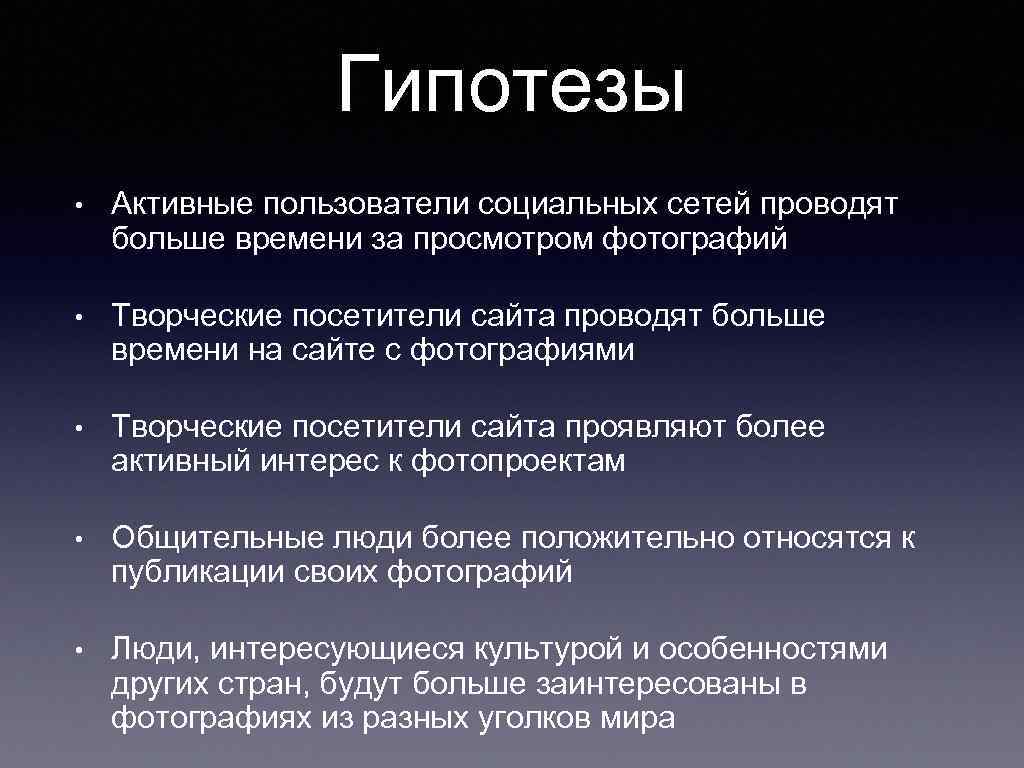 Гипотезы

• Активные пользователи социальных сетей проводят больше времени за просмотром фотографий

• Творческие посетители сайта проводят больше времени на сайте с фотографиями

• Творческие посетители сайта проявляют более активный интерес к фотопроектам

• Общительные люди более положительно относятся к публикации своих фотографий

• Люди, интересующиеся культурой и особенностями других стран, будут больше заинтересованы в фотографиях из разных уголков мира